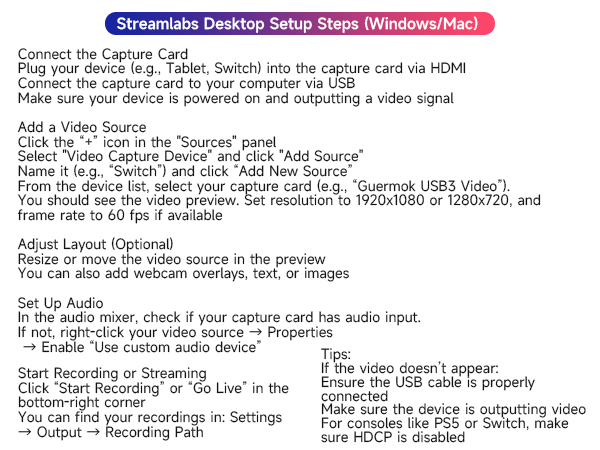 Streamlabs Desktop Setup Steps (Windows/Mac)

Connect the Capture Card
Plug your device (e.g., Tablet, Switch) into the capture card via HDMI
Connect the capture card to your computer via USB
Make sure your device is powered on and outputting a video signal

Add a Video Source
Click the "+" icon in the "Sources" panel
Select "Video Capture Device" and click "Add Source"
Name it (e.g., "Switch") and click "Add New Source"
From the device list, select your capture card (e.g., "Guermok USB3 Video").
You should see the video preview. Set resolution to 1920x1080 or 1280x720, and frame rate to 60 fps if available

Adjust Layout (Optional)
Resize or move the video source in the preview
You can also add webcam overlays, text, or images

Set Up Audio
In the audio mixer, check if your capture card has audio input.
If not, right-click your video source → Properties
→ Enable "Use custom audio device"

Start Recording or Streaming
Click "Start Recording" or "Go Live" in the bottom-right corner
You can find your recordings in: Settings → Output → Recording Path

Tips:
If the video doesn't appear:
Ensure the USB cable is properly connected
Make sure the device is outputting video
For consoles like PS5 or Switch, make sure HDCP is disabled